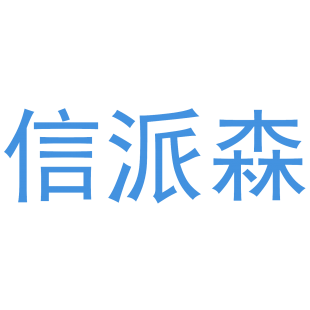 信派森